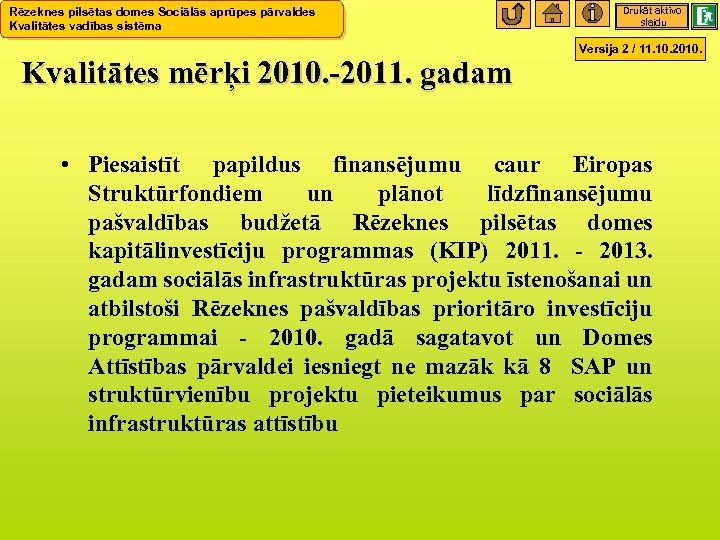 Rēzeknes pilsētas domes Sociālās aprūpes pārvaldes
Kvalitātes vadības sistēma

Drukāt aktīvo slaidu

Versija 2 / 11.10.2010.

Kvalitātes mērķi 2010.-2011. gadam

• Piesaistīt papildus finansējumu caur Eiropas Struktūrfondiem un plānot līdzfinansējumu pašvaldības budžetā Rēzeknes pilsētas domes kapitālinvestīciju programmas (KIP) 2011. - 2013. gadam sociālās infrastruktūras projektu īstenošanai un atbilstoši Rēzeknes pašvaldības prioritāro investīciju programmai - 2010. gadā sagatavot un Domes Attīstības pārvaldei iesniegt ne mazāk kā 8 SAP un struktūrvienību projektu pieteikumus par sociālās infrastruktūras attīstību